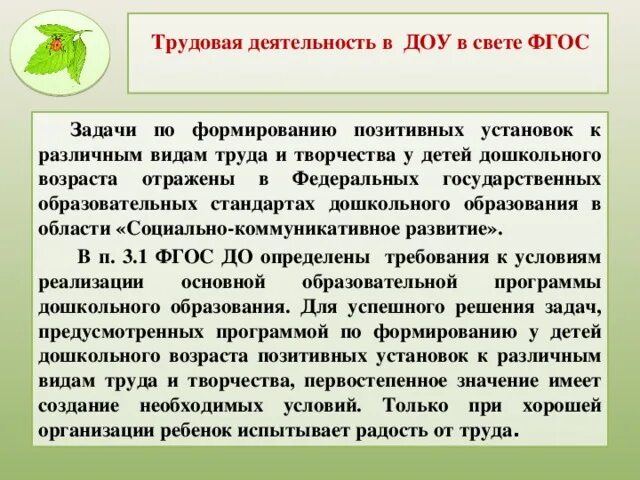 Трудовая деятельность в ДОУ в свете ФГОС

Задачи по формированию позитивных установок к различным видам труда и творчества у детей дошкольного возраста отражены в Федеральных государственных образовательных стандартах дошкольного образования в области «Социально-коммуникативное развитие».

В п. 3.1 ФГОС ДО определены требования к условиям реализации основной образовательной программы дошкольного образования. Для успешного решения задач, предусмотренных программой по формированию у детей дошкольного возраста позитивных установок к различным видам труда и творчества, первостепенное значение имеет создание необходимых условий. Только при хорошей организации ребенок испытывает радость от труда.